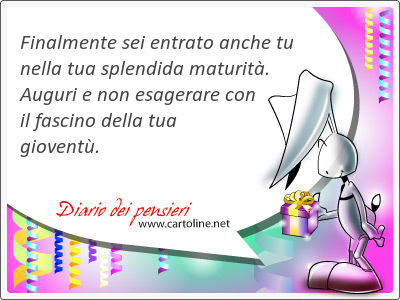 Finalmente sei entrato anche tu nella tua splendida maturità. Auguri e non esagerare con il fascino della tua gioventù.

Diario dei pensieri
www.cartoline.net